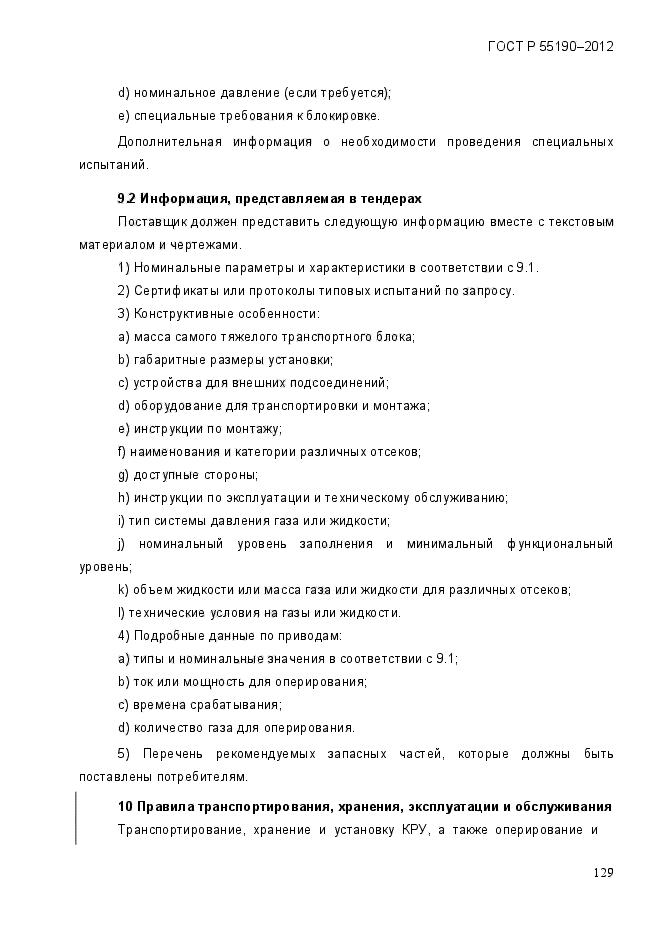 ГОСТ Р 55190–2012

d) номинальное давление (если требуется);

e) специальные требования к блокировке.

Дополнительная информация о необходимости проведения специальных испытаний.

9.2 Информация, представляемая в тендерах

Поставщик должен представить следующую информацию вместе с текстовым материалом и чертежами.

1) Номинальные параметры и характеристики в соответствии с 9.1.

2) Сертификаты или протоколы типовых испытаний по запросу.

3) Конструктивные особенности:

a) масса самого тяжелого транспортного блока;

b) габаритные размеры установки;

c) устройства для внешних подсоединений;

d) оборудование для транспортировки и монтажа;

e) инструкции по монтажу;

f) наименования и категории различных отсеков;

g) доступные стороны;

h) инструкции по эксплуатации и техническому обслуживанию;

i) тип системы давления газа или жидкости;

j) номинальный уровень заполнения и минимальный функциональный уровень;

k) объем жидкости или масса газа или жидкости для различных отсеков;

l) технические условия на газы или жидкости.

4) Подробные данные по приводам:

a) типы и номинальные значения в соответствии с 9.1;

b) ток или мощность для оперирования;

c) времена срабатывания;

d) количество газа для оперирования.

5) Перечень рекомендуемых запасных частей, которые должны быть поставлены потребителям.

10 Правила транспортирования, хранения, эксплуатации и обслуживания

Транспортирование, хранение и установку КРУ, а также оперирование и

129